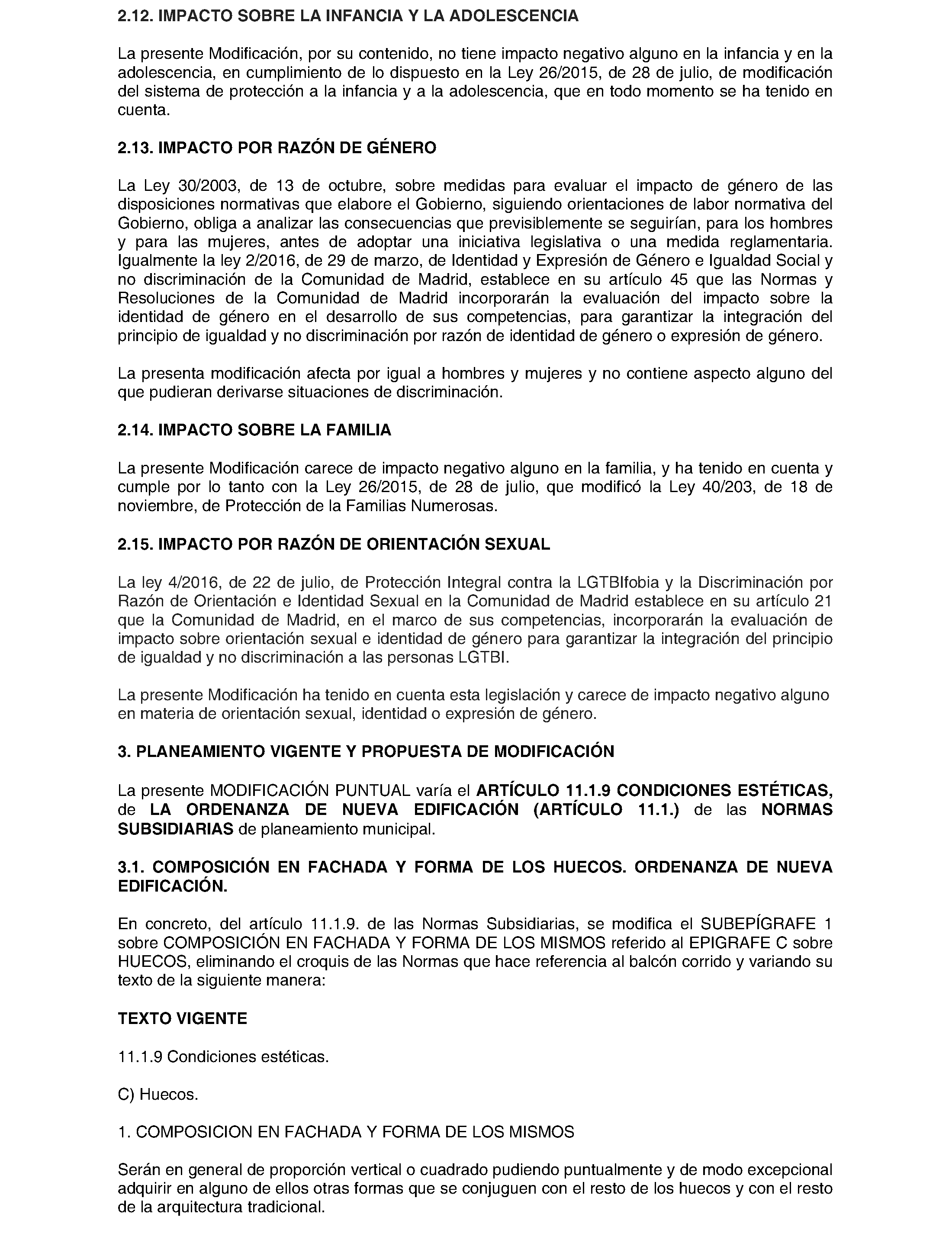 2.12. IMPACTO SOBRE LA INFANCIA Y LA ADOLESCENCIA

La presente Modificación, por su contenido, no tiene impacto negativo alguno en la infancia y en la adolescencia, en cumplimiento de lo dispuesto en la Ley 26/2015, de 28 de julio, de modificación del sistema de protección a la infancia y a la adolescencia, que en todo momento se ha tenido en cuenta.

2.13. IMPACTO POR RAZÓN DE GÉNERO

La Ley 30/2003, de 13 de octubre, sobre medidas para evaluar el impacto de género de las disposiciones normativas que elabore el Gobierno, siguiendo orientaciones de labor normativa del Gobierno, obliga a analizar las consecuencias que previsiblemente se seguirían, para los hombres y para las mujeres, antes de adoptar una iniciativa legislativa o una medida reglamentaria. Igualmente la ley 2/2016, de 29 de marzo, de Identidad y Expresión de Género e Igualdad Social y no discriminación de la Comunidad de Madrid, establece en su artículo 45 que las Normas y Resoluciones de la Comunidad de Madrid incorporarán la evaluación del impacto sobre la identidad de género en el desarrollo de sus competencias, para garantizar la integración del principio de igualdad y no discriminación por razón de identidad de género o expresión de género.

La presenta modificación afecta por igual a hombres y mujeres y no contiene aspecto alguno del que pudieran derivarse situaciones de discriminación.

2.14. IMPACTO SOBRE LA FAMILIA

La presente Modificación carece de impacto negativo alguno en la familia, y ha tenido en cuenta y cumple por lo tanto con la Ley 26/2015, de 28 de julio, que modificó la Ley 40/203, de 18 de noviembre, de Protección de la Familias Numerosas.

2.15. IMPACTO POR RAZÓN DE ORIENTACIÓN SEXUAL

La ley 4/2016, de 22 de julio, de Protección Integral contra la LGTBIfobia y la Discriminación por Razón de Orientación e Identidad Sexual en la Comunidad de Madrid establece en su artículo 21 que la Comunidad de Madrid, en el marco de sus competencias, incorporarán la evaluación de impacto sobre orientación sexual e identidad de género para garantizar la integración del principio de igualdad y no discriminación a las personas LGTBI.

La presente Modificación ha tenido en cuenta esta legislación y carece de impacto negativo alguno en materia de orientación sexual, identidad o expresión de género.

3. PLANEAMIENTO VIGENTE Y PROPUESTA DE MODIFICACIÓN

La presente MODIFICACIÓN PUNTUAL varía el ARTÍCULO 11.1.9 CONDICIONES ESTÉTICAS, de LA ORDENANZA DE NUEVA EDIFICACIÓN (ARTÍCULO 11.1.) de las NORMAS SUBSIDIARIAS de planeamiento municipal.

3.1. COMPOSICIÓN EN FACHADA Y FORMA DE LOS HUECOS. ORDENANZA DE NUEVA EDIFICACIÓN.

En concreto, del artículo 11.1.9. de las Normas Subsidiarias, se modifica el SUBEPÍGRAFE 1 sobre COMPOSICIÓN EN FACHADA Y FORMA DE LOS MISMOS referido al EPIGRAFE C sobre HUECOS, eliminando el croquis de las Normas que hace referencia al balcón corrido y variando su texto de la siguiente manera:

TEXTO VIGENTE

11.1.9 Condiciones estéticas.

C) Huecos.

1. COMPOSICION EN FACHADA Y FORMA DE LOS MISMOS

Serán en general de proporción vertical o cuadrado pudiendo puntualmente y de modo excepcional adquirir en alguno de ellos otras formas que se conjuguen con el resto de los huecos y con el resto de la arquitectura tradicional.